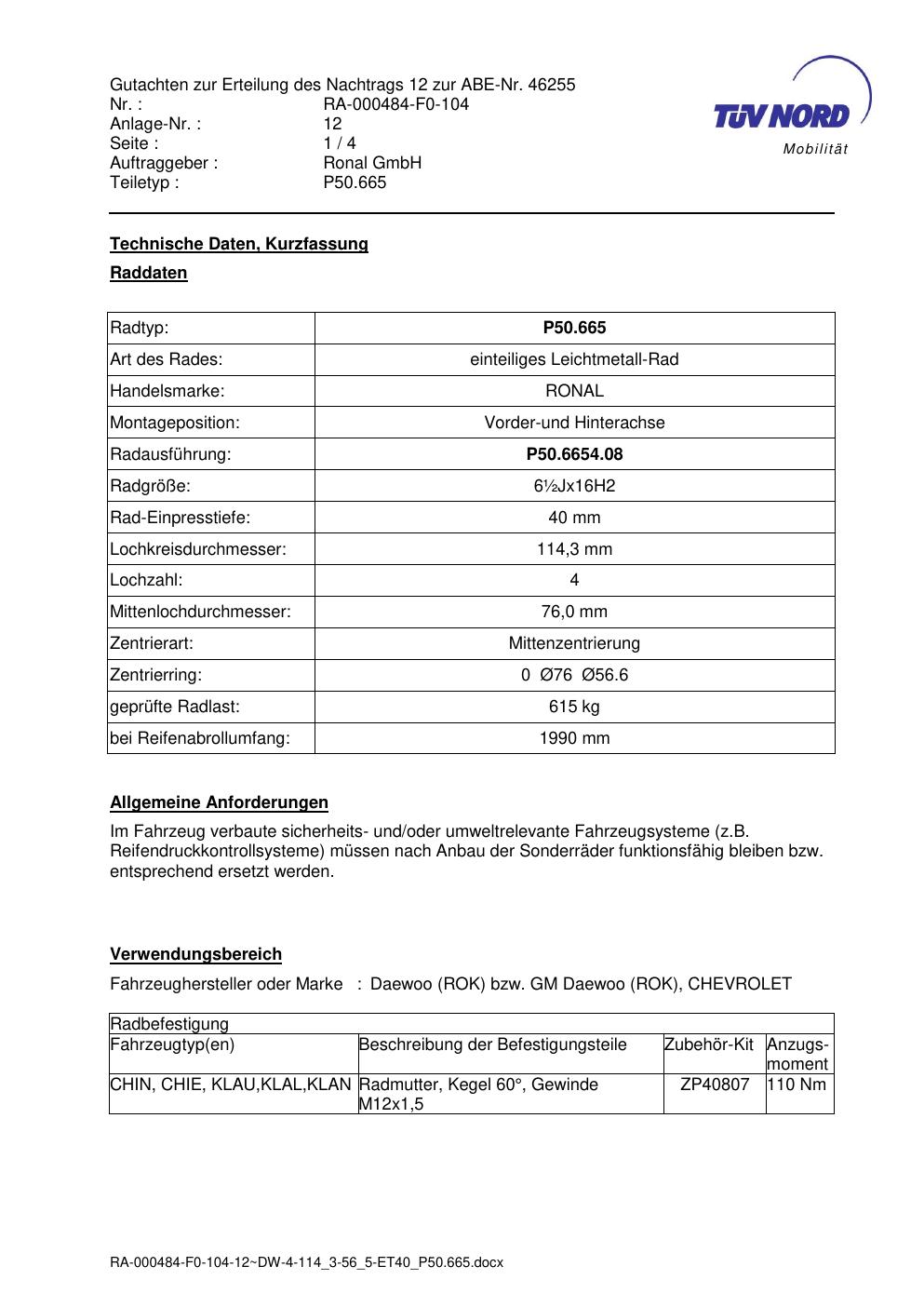 Gutachten zur Erteilung des Nachtrags 12 zur ABE-Nr. 46255
Nr. : RA-000484-F0-104
Anlage-Nr. : 12
Seite : 1 / 4
Auftraggeber : Ronal GmbH
Teiletyp : P50.665

TÜV NORD
Mobilität

Technische Daten, Kurzfassung

Raddaten

| Radtyp: | P50.665 |
|---|---|
| Art des Rades: | einteiliges Leichtmetall-Rad |
| Handelsmarke: | RONAL |
| Montageposition: | Vorder-und Hinterachse |
| Radausführung: | P50.6654.08 |
| Radgröße: | 6½Jx16H2 |
| Rad-Einpresstiefe: | 40 mm |
| Lochkreisdurchmesser: | 114,3 mm |
| Lochzahl: | 4 |
| Mittenlochdurchmesser: | 76,0 mm |
| Zentrierart: | Mittenzentrierung |
| Zentrierring: | 0 Ø76 Ø56.6 |
| geprüfte Radlast: | 615 kg |
| bei Reifenabrollumfang: | 1990 mm |

Allgemeine Anforderungen

Im Fahrzeug verbaute sicherheits- und/oder umweltrelevante Fahrzeugsysteme (z.B. Reifendruckkontrollsysteme) müssen nach Anbau der Sonderräder funktionsfähig bleiben bzw. entsprechend ersetzt werden.

Verwendungsbereich

Fahrzeughersteller oder Marke : Daewoo (ROK) bzw. GM Daewoo (ROK), CHEVROLET

| Radbefestigung | | | |
|---|---|---|---|
| Fahrzeugtyp(en) | Beschreibung der Befestigungsteile | Zubehör-Kit | Anzugs-moment |
| CHIN, CHIE, KLAU,KLAL,KLAN | Radmutter, Kegel 60°, Gewinde M12x1,5 | ZP40807 | 110 Nm |

RA-000484-F0-104-12~DW-4-114_3-56_5-ET40_P50.665.docx